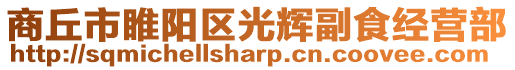 商丘市睢阳区光辉副食经营部
http://sqmichellsharp.cn.coovee.com